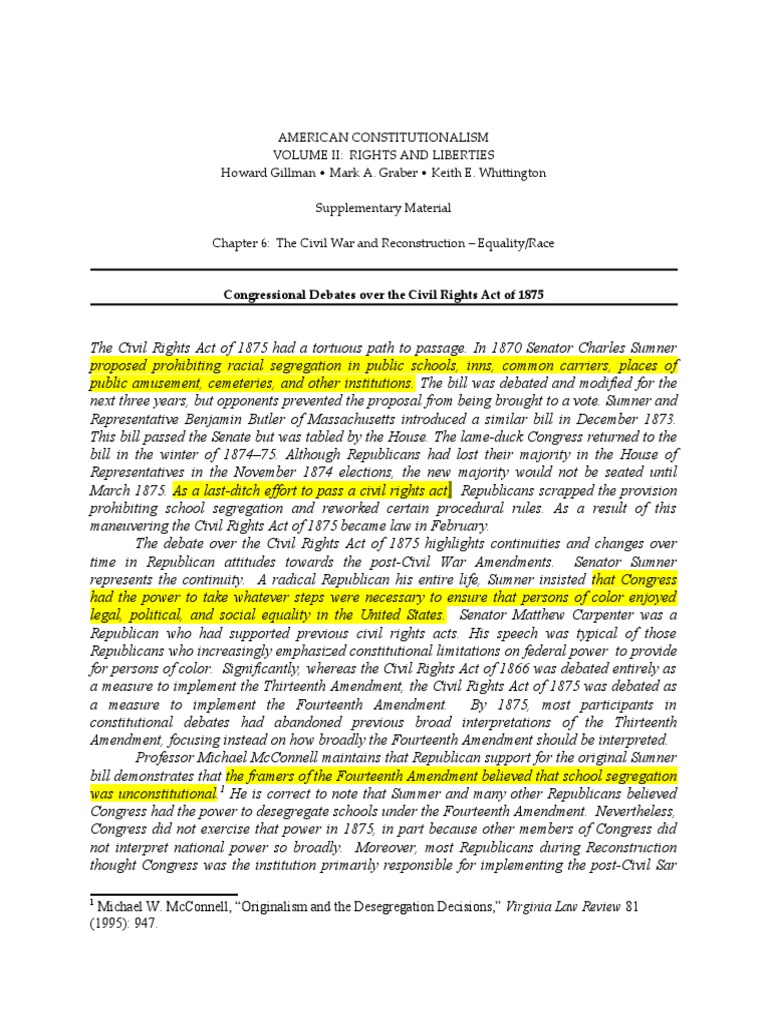 AMERICAN CONSTITUTIONALISM
VOLUME II: RIGHTS AND LIBERTIES
Howard Gillman • Mark A. Graber • Keith E. Whittington

Supplementary Material

Chapter 6: The Civil War and Reconstruction – Equality/Race

Congressional Debates over the Civil Rights Act of 1875

The Civil Rights Act of 1875 had a tortuous path to passage. In 1870 Senator Charles Sumner proposed prohibiting racial segregation in public schools, inns, common carriers, places of public amusement, cemeteries, and other institutions. The bill was debated and modified for the next three years, but opponents prevented the proposal from being brought to a vote. Sumner and Representative Benjamin Butler of Massachusetts introduced a similar bill in December 1873. This bill passed the Senate but was tabled by the House. The lame-duck Congress returned to the bill in the winter of 1874–75. Although Republicans had lost their majority in the House of Representatives in the November 1874 elections, the new majority would not be seated until March 1875. As a last-ditch effort to pass a civil rights act, Republicans scrapped the provision prohibiting school segregation and reworked certain procedural rules. As a result of this maneuvering the Civil Rights Act of 1875 became law in February.

The debate over the Civil Rights Act of 1875 highlights continuities and changes over time in Republican attitudes towards the post-Civil War Amendments. Senator Sumner represents the continuity. A radical Republican his entire life, Sumner insisted that Congress had the power to take whatever steps were necessary to ensure that persons of color enjoyed legal, political, and social equality in the United States. Senator Matthew Carpenter was a Republican who had supported previous civil rights acts. His speech was typical of those Republicans who increasingly emphasized constitutional limitations on federal power to provide for persons of color. Significantly, whereas the Civil Rights Act of 1866 was debated entirely as a measure to implement the Thirteenth Amendment, the Civil Rights Act of 1875 was debated as a measure to implement the Fourteenth Amendment. By 1875, most participants in constitutional debates had abandoned previous broad interpretations of the Thirteenth Amendment, focusing instead on how broadly the Fourteenth Amendment should be interpreted.

Professor Michael McConnell maintains that Republican support for the original Sumner bill demonstrates that the framers of the Fourteenth Amendment believed that school segregation was unconstitutional.$^1$ He is correct to note that Summer and many other Republicans believed Congress had the power to desegregate schools under the Fourteenth Amendment. Nevertheless, Congress did not exercise that power in 1875, in part because other members of Congress did not interpret national power so broadly. Moreover, most Republicans during Reconstruction thought Congress was the institution primarily responsible for implementing the post-Civil Sar

$^1$ Michael W. McConnell, "Originalism and the Desegregation Decisions," Virginia Law Review 81 (1995): 947.